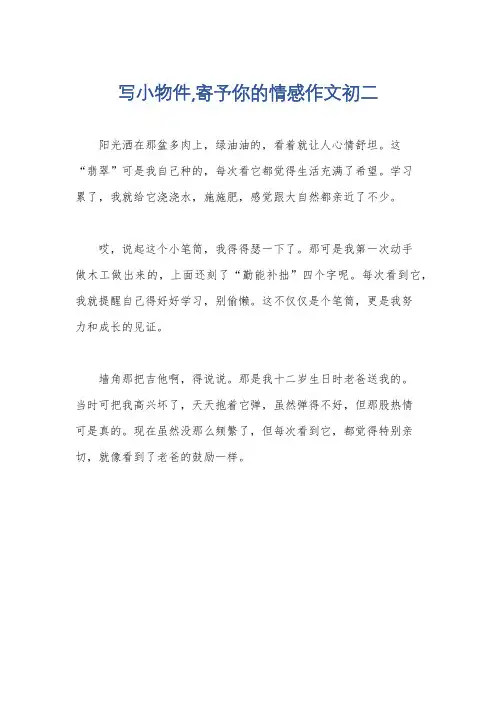 写小物件,寄予你的情感作文初二

阳光洒在那盆多肉上，绿油油的，看着就让人心情舒坦。这“翡翠”可是我自己种的，每次看它都觉得生活充满了希望。学习累了，我就给它浇浇水，施施肥，感觉跟大自然都亲近了不少。

哎，说起这个小笔筒，我得得瑟一下了。那可是我第一次动手做木工做出来的，上面还刻了“勤能补拙”四个字呢。每次看到它，我就提醒自己得好好学习，别偷懒。这不仅仅是个笔筒，更是我努力和成长的见证。

墙角那把吉他啊，得说说。那是我十二岁生日时老爸送我的。当时可把我高兴坏了，天天抱着它弹，虽然弹得不好，但那股热情可是真的。现在虽然没那么频繁了，但每次看到它，都觉得特别亲切，就像看到了老爸的鼓励一样。